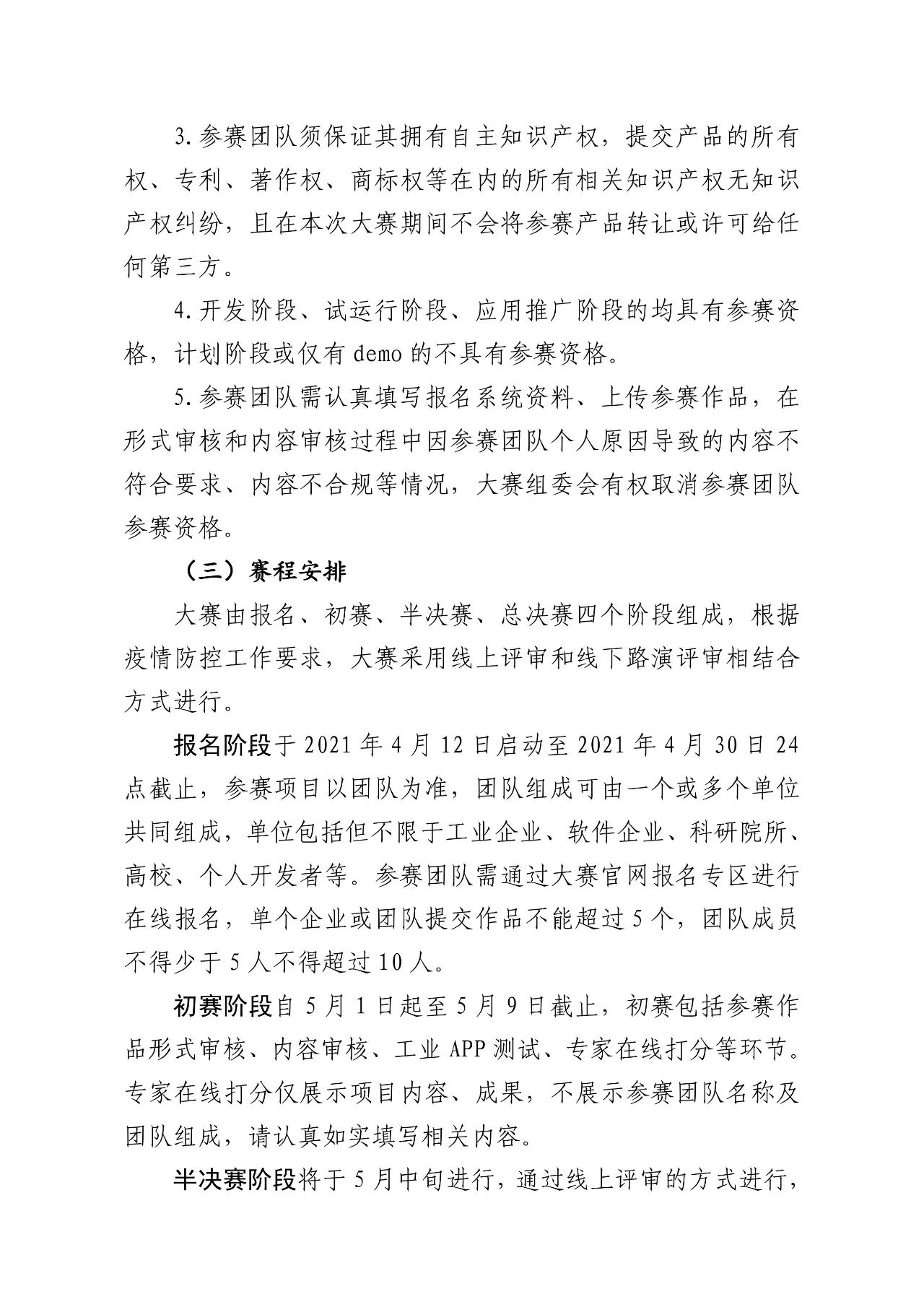 3.参赛团队须保证其拥有自主知识产权，提交产品的所有权、专利、著作权、商标权等在内的所有相关知识产权无知识产权纠纷，且在本次大赛期间不会将参赛产品转让或许可给任何第三方。

4.开发阶段、试运行阶段、应用推广阶段的均具有参赛资格，计划阶段或仅有 demo 的不具有参赛资格。

5.参赛团队需认真填写报名系统资料、上传参赛作品，在形式审核和内容审核过程中因参赛团队个人原因导致的内容不符合要求、内容不合规等情况，大赛组委会有权取消参赛团队参赛资格。

（三）赛程安排

大赛由报名、初赛、半决赛、总决赛四个阶段组成，根据疫情防控工作要求，大赛采用线上评审和线下路演评审相结合方式进行。

报名阶段于 2021 年 4 月 12 日启动至 2021 年 4 月 30 日 24 点截止，参赛项目以团队为准，团队组成可由一个或多个单位共同组成，单位包括但不限于工业企业、软件企业、科研院所、高校、个人开发者等。参赛团队需通过大赛官网报名专区进行在线报名，单个企业或团队提交作品不能超过 5 个，团队成员不得少于 5 人不得超过 10 人。

初赛阶段自 5 月 1 日起至 5 月 9 日截止，初赛包括参赛作品形式审核、内容审核、工业 APP 测试、专家在线打分等环节。专家在线打分仅展示项目内容、成果，不展示参赛团队名称及团队组成，请认真如实填写相关内容。

半决赛阶段将于 5 月中旬进行，通过线上评审的方式进行，